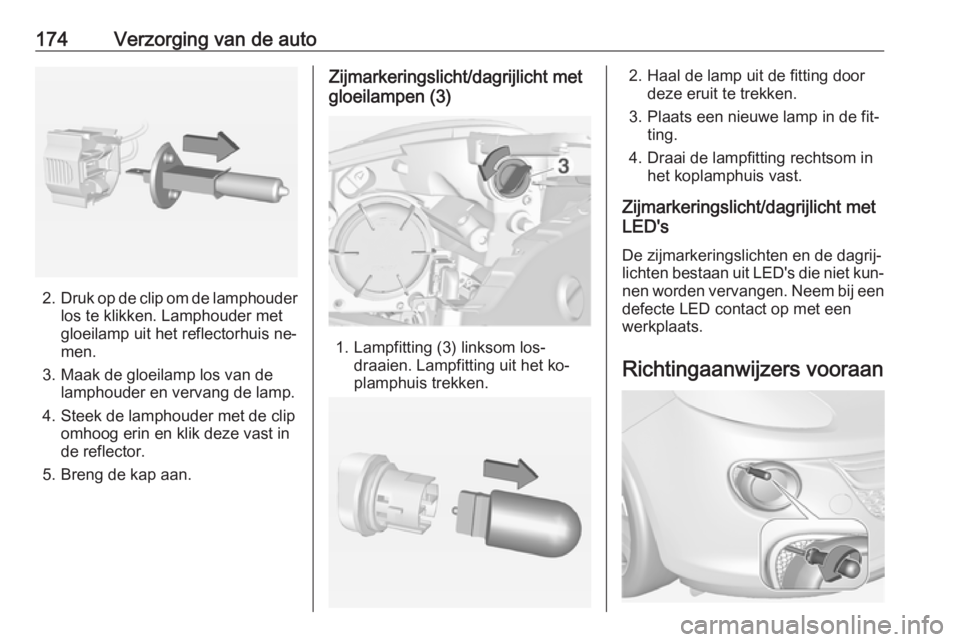 174 Verzorging van de auto

2. Druk op de clip om de lamphouder los te klikken. Lamphouder met gloeilamp uit het reflectorhuis nemen.

3. Maak de gloeilamp los van de lamphouder en vervang de lamp.

4. Steek de lamphouder met de clip omhoog erin en klik deze vast in de reflector.

5. Breng de kap aan.

Zijmarkeringslicht/dagrijlicht met gloeilampen (3)

3

1. Lampfitting (3) linksom losdraaien. Lampfitting uit het koplamphuis trekken.

2. Haal de lamp uit de fitting door deze eruit te trekken.

3. Plaats een nieuwe lamp in de fitting.

4. Draai de lampfitting rechtsom in het koplamphuis vast.

Zijmarkeringslicht/dagrijlicht met LED's

De zijmarkeringslichten en de dagrijlichten bestaan uit LED's die niet kunnen worden vervangen. Neem bij een defecte LED contact op met een werkplaats.

Richtingaanwijzers vooraan

carmanualsonline.info